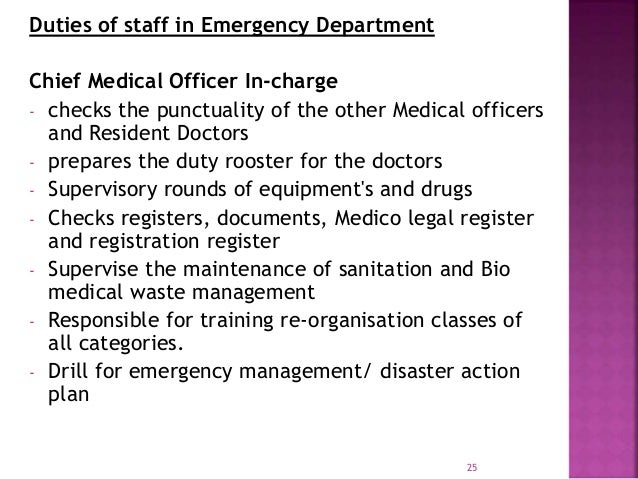 Duties of staff in Emergency Department

Chief Medical Officer In-charge

- checks the punctuality of the other Medical officers and Resident Doctors
- prepares the duty rooster for the doctors
- Supervisory rounds of equipment's and drugs
- Checks registers, documents, Medico legal register and registration register
- Supervise the maintenance of sanitation and Bio medical waste management
- Responsible for training re-organisation classes of all categories.
- Drill for emergency management/ disaster action plan

25